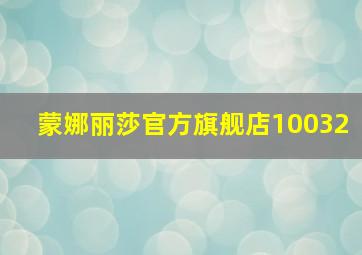 蒙娜丽莎官方旗舰店10032